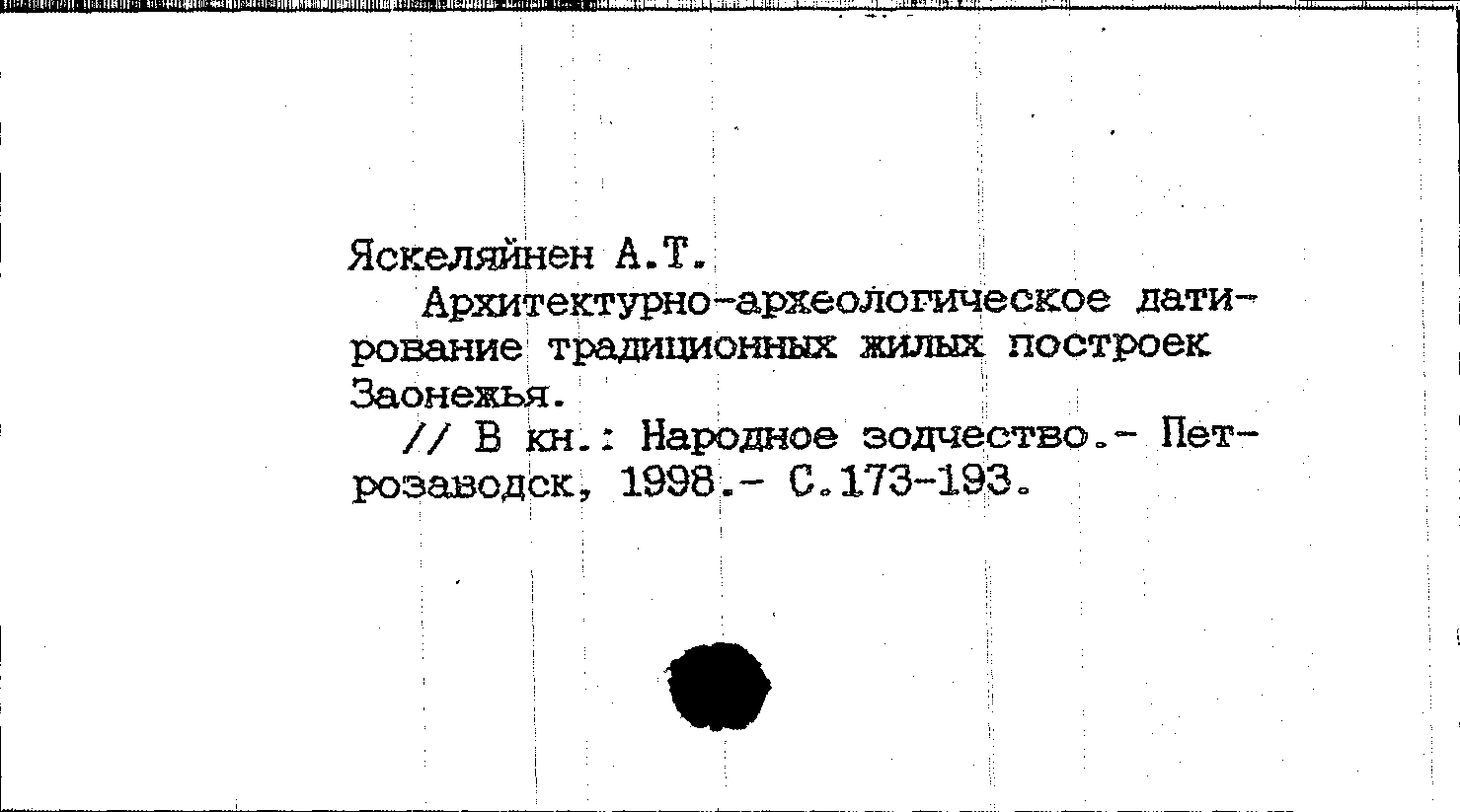 Яскеляйнен А.Т.

Архитектурно-археологическое датирование традиционных жилых построек Заонежья.

// В кн.: Народное зодчество.- Петрозаводск, 1998.- С.173-193.